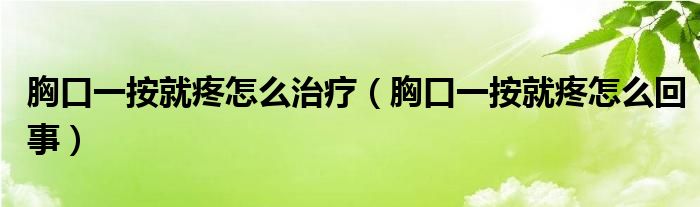 胸口一按就疼怎么治疗（胸口一按就疼怎么回事）